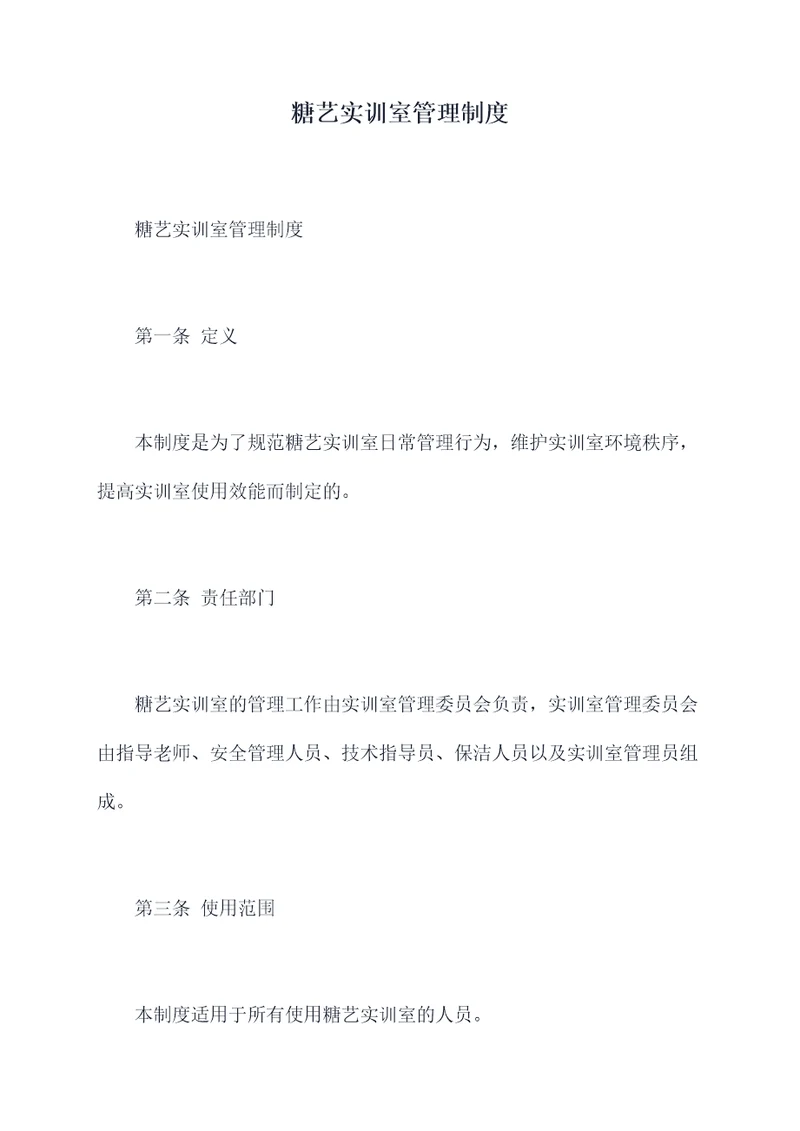 糖艺实训室管理制度

糖艺实训室管理制度

第一条 定义

本制度是为了规范糖艺实训室日常管理行为，维护实训室环境秩序，提高实训室使用效能而制定的。

第二条 责任部门

糖艺实训室的管理工作由实训室管理委员会负责，实训室管理委员会由指导老师、安全管理人员、技术指导员、保洁人员以及实训室管理员组成。

第三条 使用范围

本制度适用于所有使用糖艺实训室的人员。